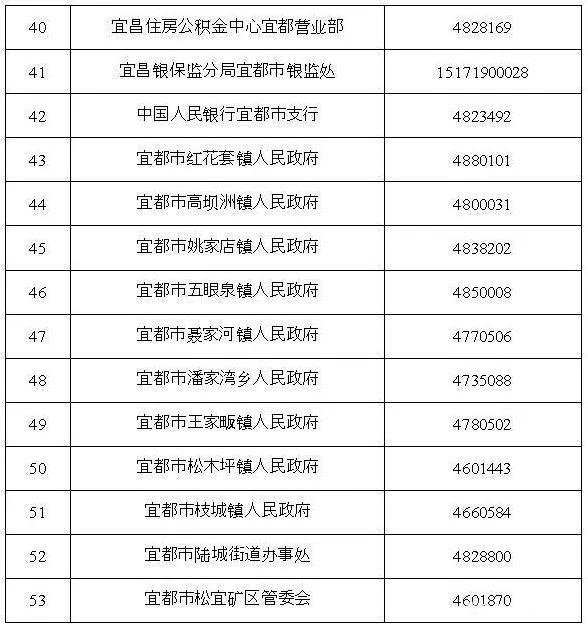 | 40 | 宜昌住房公积金中心宜都营业部 | 4828169 |
|---|---|---|
| 41 | 宜昌银保监分局宜都市银监处 | 15171900028 |
| 42 | 中国人民银行宜都市支行 | 4823492 |
| 43 | 宜都市红花套镇人民政府 | 4880101 |
| 44 | 宜都市高坝洲镇人民政府 | 4800031 |
| 45 | 宜都市姚家店镇人民政府 | 4838202 |
| 46 | 宜都市五眼泉镇人民政府 | 4850008 |
| 47 | 宜都市聂家河镇人民政府 | 4770506 |
| 48 | 宜都市潘家湾乡人民政府 | 4735088 |
| 49 | 宜都市王家畈镇人民政府 | 4780502 |
| 50 | 宜都市松木坪镇人民政府 | 4601443 |
| 51 | 宜都市枝城镇人民政府 | 4660584 |
| 52 | 宜都市陆城街道办事处 | 4828800 |
| 53 | 宜都市松宜矿区管委会 | 4601870 |